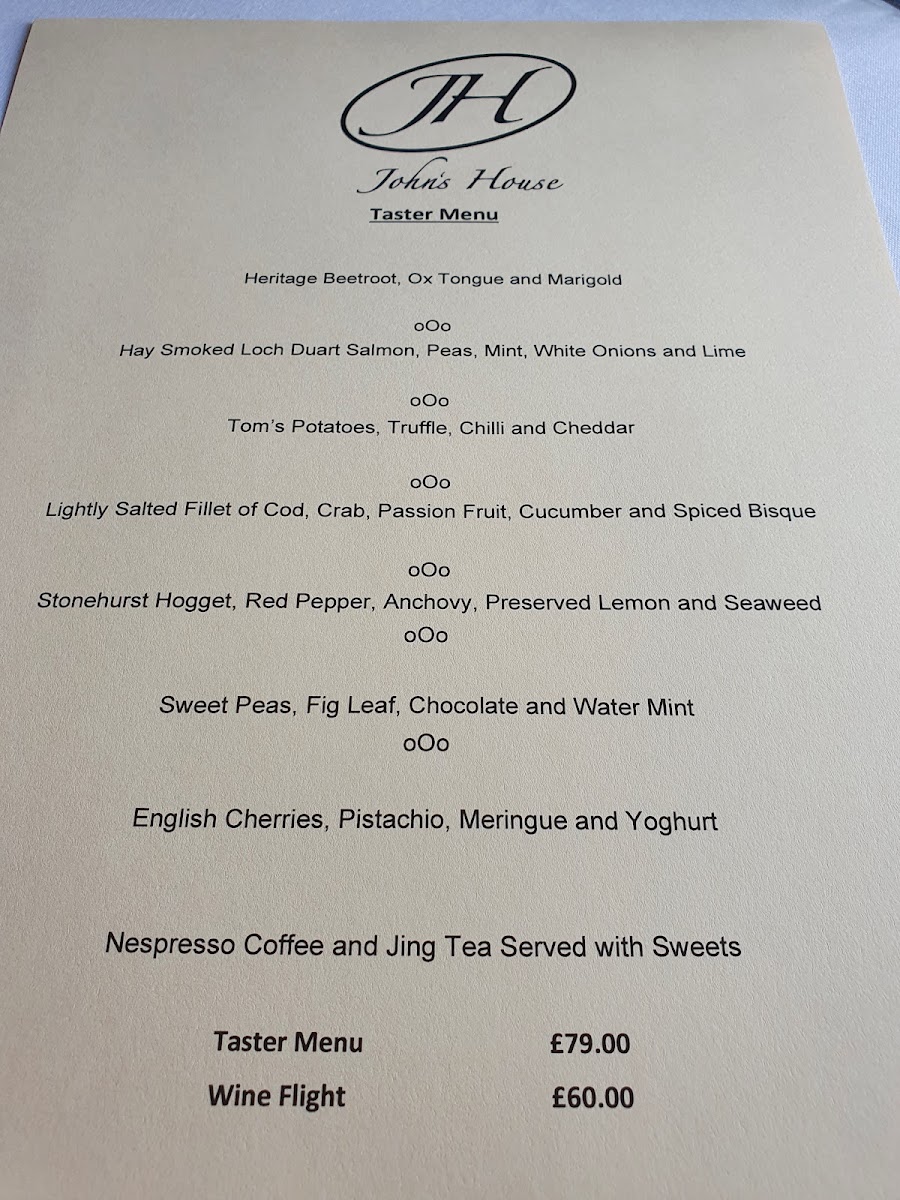 JH

John's House

Taster Menu

Heritage Beetroot, Ox Tongue and Marigold

oOo

Hay Smoked Loch Duart Salmon, Peas, Mint, White Onions and Lime

oOo

Tom's Potatoes, Truffle, Chilli and Cheddar

oOo

Lightly Salted Fillet of Cod, Crab, Passion Fruit, Cucumber and Spiced Bisque

oOo

Stonehurst Hogget, Red Pepper, Anchovy, Preserved Lemon and Seaweed

oOo

Sweet Peas, Fig Leaf, Chocolate and Water Mint

oOo

English Cherries, Pistachio, Meringue and Yoghurt

Nespresso Coffee and Jing Tea Served with Sweets

Taster Menu £79.00

Wine Flight £60.00